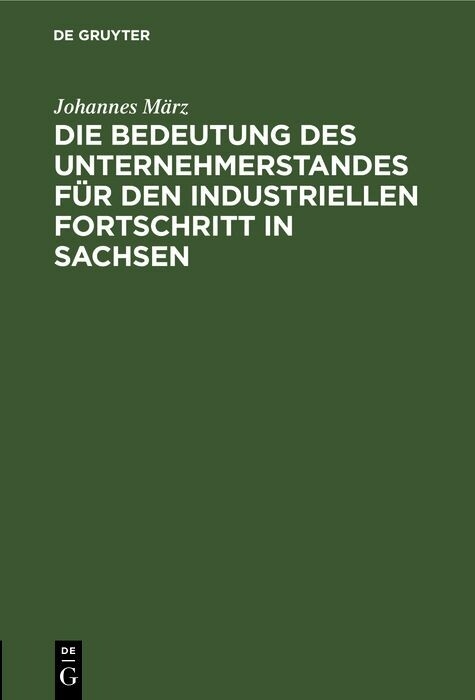 DE GRUYTER

Johannes März

DIE BEDEUTUNG DES UNTERNEHMERSTANDES FÜR DEN INDUSTRIELLEN FORTSCHRITT IN SACHSEN

DE G